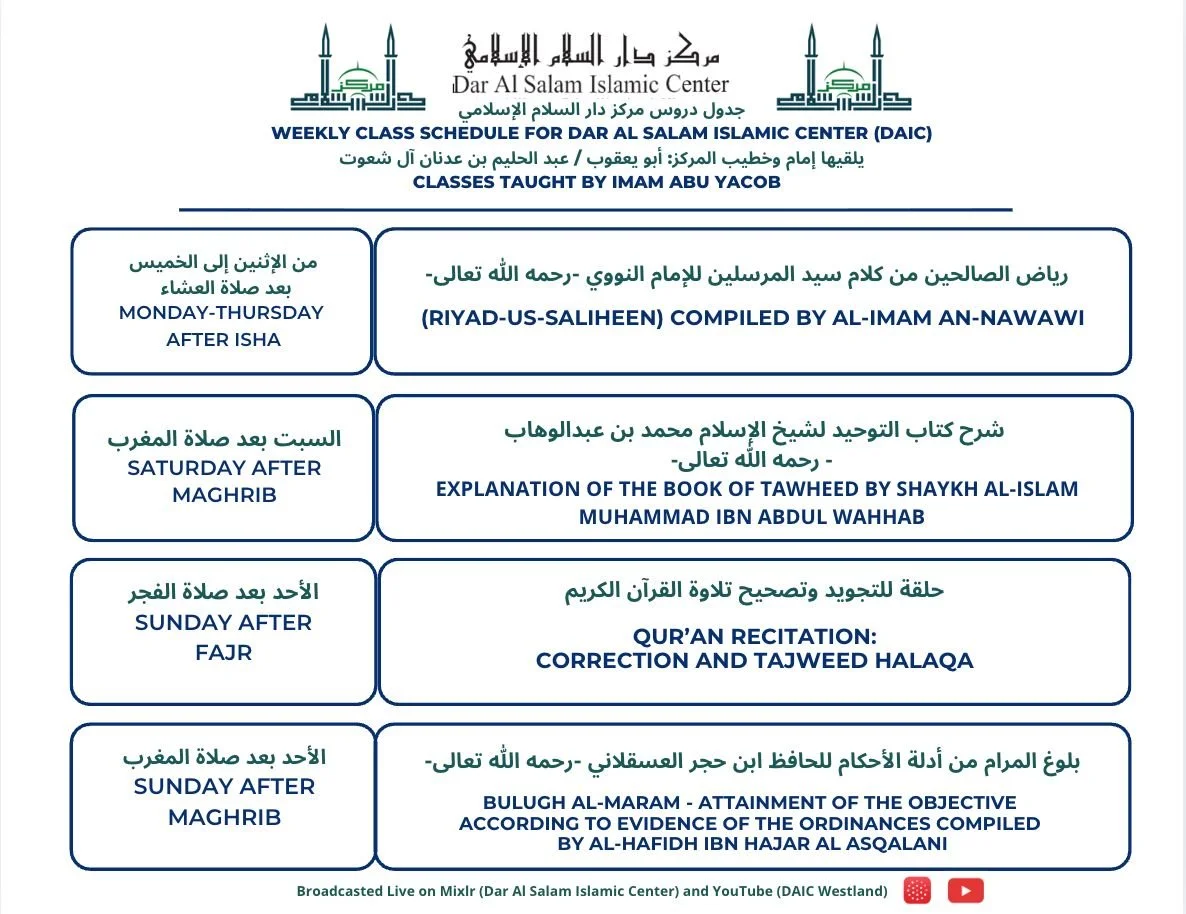 مركز دار السلام الإسلامي
Dar Al Salam Islamic Center
جدول دروس مركز دار السلام الإسلامي
WEEKLY CLASS SCHEDULE FOR DAR AL SALAM ISLAMIC CENTER (DAIC)
يلقيها إمام وخطيب المركز: أبو يعقوب / عبد الحليم بن عدنان آل شعوت
CLASSES TAUGHT BY IMAM ABU YACOB

من الإثنين إلى الخميس
بعد صلاة العشاء
MONDAY-THURSDAY
AFTER ISHA

رياض الصالحين من كلام سيد المرسلين للإمام النووي -رحمه الله تعالى-
(RIYAD-US-SALIHEEN) COMPILED BY AL-IMAM AN-NAWAWI

السبت بعد صلاة المغرب
SATURDAY AFTER
MAGHRIB

شرح كتاب التوحيد لشيخ الإسلام محمد بن عبدالوهاب
- رحمه الله تعالى-
EXPLANATION OF THE BOOK OF TAWHEED BY SHAYKH AL-ISLAM MUHAMMAD IBN ABDUL WAHHAB

الأحد بعد صلاة الفجر
SUNDAY AFTER
FAJR

حلقة للتجويد وتصحيح تلاوة القرآن الكريم
QUR'AN RECITATION:
CORRECTION AND TAJWEED HALAQA

الأحد بعد صلاة المغرب
SUNDAY AFTER
MAGHRIB

بلوغ المرام من أدلة الأحكام للحافظ ابن حجر العسقلاني -رحمه الله تعالى-
BULUGH AL-MARAM - ATTAINMENT OF THE OBJECTIVE ACCORDING TO EVIDENCE OF THE ORDINANCES COMPILED BY AL-HAFIDH IBN HAJAR AL ASQALANI

Broadcasted Live on Mixlr (Dar Al Salam Islamic Center) and YouTube (DAIC Westland)